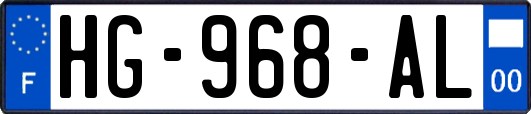 F
HG-968-AL
00